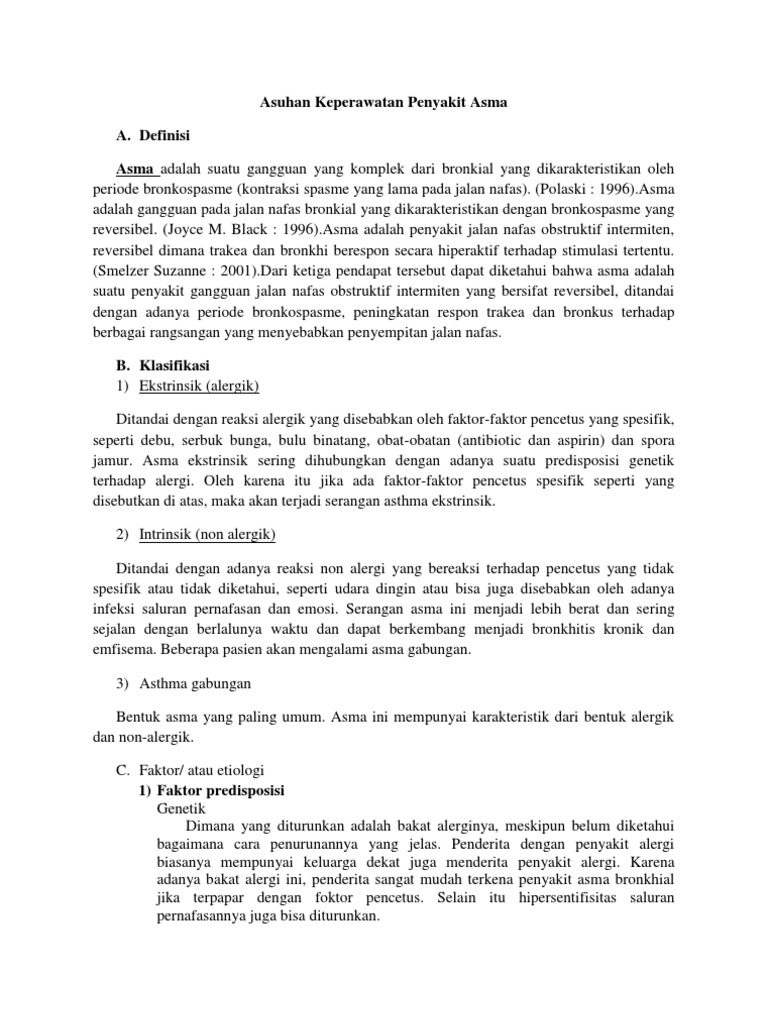 Asuhan Keperawatan Penyakit Asma

A. Definisi

Asma adalah suatu gangguan yang komplek dari bronkial yang dikarakteristikan oleh periode bronkospasme (kontraksi spasme yang lama pada jalan nafas). (Polaski : 1996).Asma adalah gangguan pada jalan nafas bronkial yang dikarakteristikan dengan bronkospasme yang reversibel. (Joyce M. Black : 1996).Asma adalah penyakit jalan nafas obstruktif intermiten, reversibel dimana trakea dan bronkhi berespon secara hiperaktif terhadap stimulasi tertentu. (Smelzer Suzanne : 2001).Dari ketiga pendapat tersebut dapat diketahui bahwa asma adalah suatu penyakit gangguan jalan nafas obstruktif intermiten yang bersifat reversibel, ditandai dengan adanya periode bronkospasme, peningkatan respon trakea dan bronkus terhadap berbagai rangsangan yang menyebabkan penyempitan jalan nafas.

B. Klasifikasi
1) Ekstrinsik (alergik)

Ditandai dengan reaksi alergik yang disebabkan oleh faktor-faktor pencetus yang spesifik, seperti debu, serbuk bunga, bulu binatang, obat-obatan (antibiotic dan aspirin) dan spora jamur. Asma ekstrinsik sering dihubungkan dengan adanya suatu predisposisi genetik terhadap alergi. Oleh karena itu jika ada faktor-faktor pencetus spesifik seperti yang disebutkan di atas, maka akan terjadi serangan asthma ekstrinsik.

2) Intrinsik (non alergik)

Ditandai dengan adanya reaksi non alergi yang bereaksi terhadap pencetus yang tidak spesifik atau tidak diketahui, seperti udara dingin atau bisa juga disebabkan oleh adanya infeksi saluran pernafasan dan emosi. Serangan asma ini menjadi lebih berat dan sering sejalan dengan berlalunya waktu dan dapat berkembang menjadi bronkhitis kronik dan emfisema. Beberapa pasien akan mengalami asma gabungan.

3) Asthma gabungan

Bentuk asma yang paling umum. Asma ini mempunyai karakteristik dari bentuk alergik dan non-alergik.

C. Faktor/ atau etiologi
1) Faktor predisposisi
Genetik
Dimana yang diturunkan adalah bakat alerginya, meskipun belum diketahui bagaimana cara penurunannya yang jelas. Penderita dengan penyakit alergi biasanya mempunyai keluarga dekat juga menderita penyakit alergi. Karena adanya bakat alergi ini, penderita sangat mudah terkena penyakit asma bronkhial jika terpapar dengan foktor pencetus. Selain itu hipersentifisitas saluran pernafasannya juga bisa diturunkan.